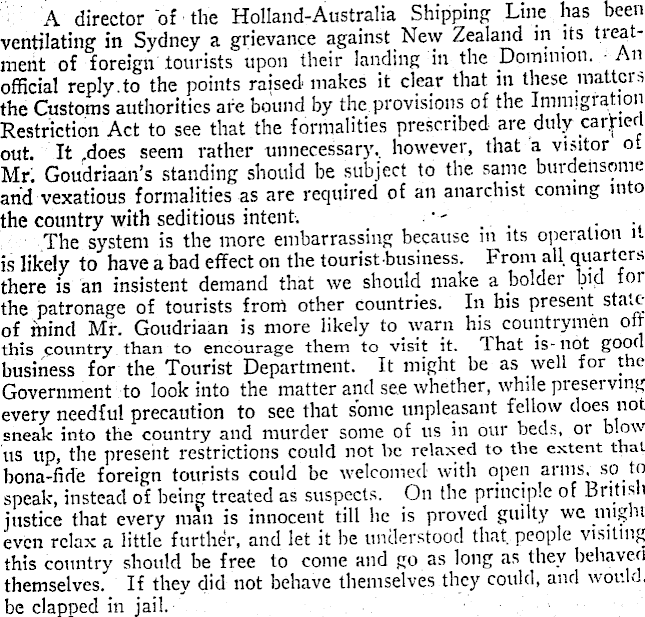 A director of the Holland-Australia Shipping Line has been ventilating in Sydney a grievance against New Zealand in its treatment of foreign tourists upon their landing in the Dominion. An official reply to the points raised makes it clear that in these matters the Customs authorities are bound by the provisions of the Immigration Restriction Act to see that the formalities prescribed are duly carried out. It does seem rather unnecessary, however, that a visitor of Mr. Goudriaan's standing should be subject to the same burdensome and vexatious formalities as are required of an anarchist coming into the country with seditious intent.

The system is the more embarrassing because in its operation it is likely to have a bad effect on the tourist business. From all quarters there is an insistent demand that we should make a bolder bid for the patronage of tourists from other countries. In his present state of mind Mr. Goudriaan is more likely to warn his countrymen off this country than to encourage them to visit it. That is not good business for the Tourist Department. It might be as well for the Government to look into the matter and see whether, while preserving every needful precaution to see that some unpleasant fellow does not sneak into the country and murder some of us in our beds, or blow us up, the present restrictions could not be relaxed to the extent that bona-fide foreign tourists could be welcomed with open arms, so to speak, instead of being treated as suspects. On the principle of British justice that every man is innocent till he is proved guilty we might even relax a little further, and let it be understood that people visiting this country should be free to come and go as long as they behaved themselves. If they did not behave themselves they could, and would, be clapped in jail.